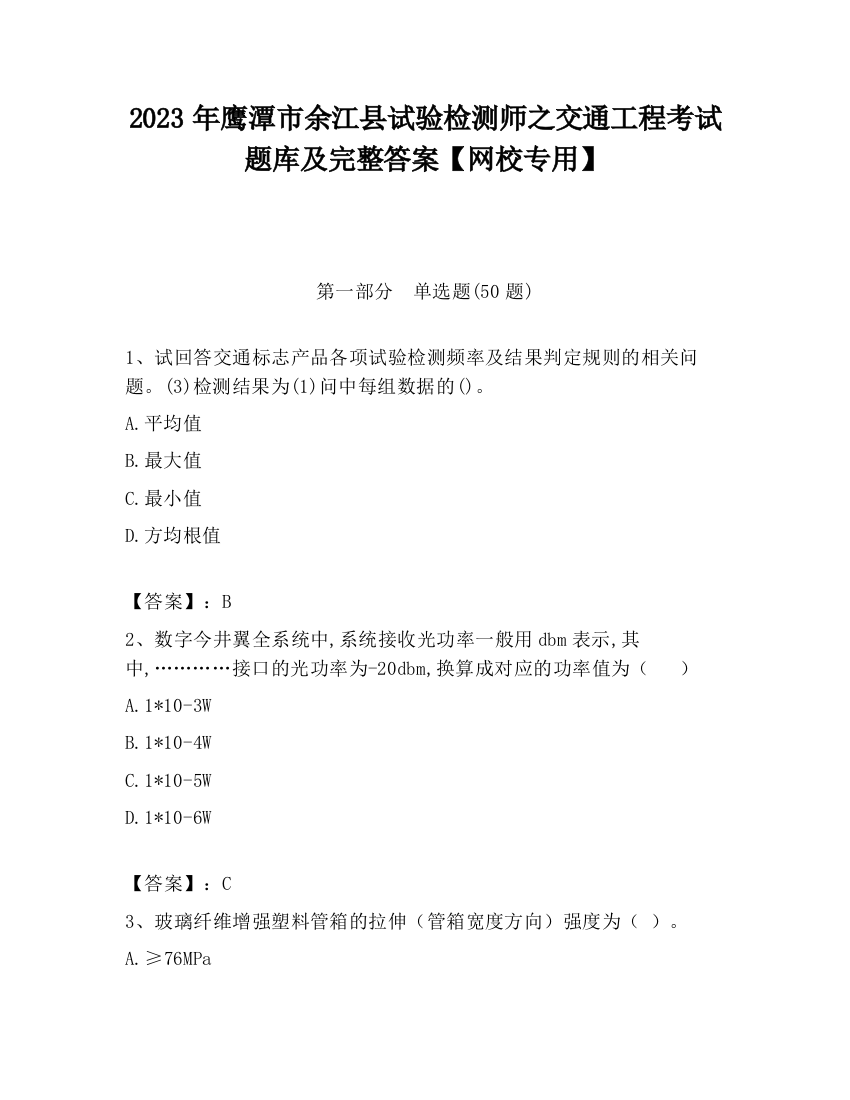 2023 年鹰潭市余江县试验检测师之交通工程考试题库及完整答案【网校专用】

第一部分　单选题(50 题)

1、试回答交通标志产品各项试验检测频率及结果判定规则的相关问题。(3)检测结果为(1)问中每组数据的()。

A.平均值

B.最大值

C.最小值

D.方均根值

【答案】：B

2、数字今井翼全系统中,系统接收光功率一般用 dbm 表示,其中,…………接口的光功率为-20dbm,换算成对应的功率值为（　　）

A.1*10-3W

B.1*10-4W

C.1*10-5W

D.1*10-6W

【答案】：C

3、玻璃纤维增强塑料管箱的拉伸（管箱宽度方向）强度为（ ）。

A.≥76MPa